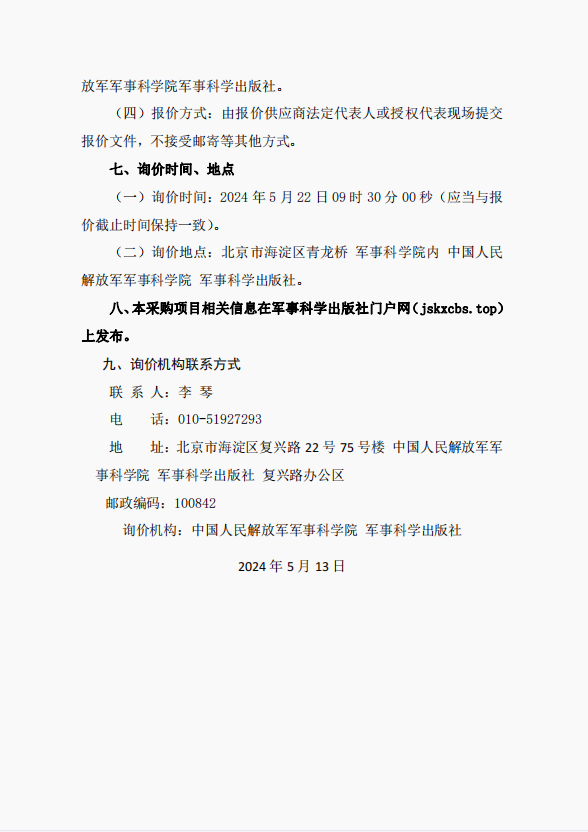 放军军事科学院军事科学出版社。

（四）报价方式：由报价供应商法定代表人或授权代表现场提交报价文件，不接受邮寄等其他方式。

七、询价时间、地点

（一）询价时间：2024 年 5 月 22 日 09 时 30 分 00 秒（应当与报价截止时间保持一致）。

（二）询价地点：北京市海淀区青龙桥 军事科学院内 中国人民解放军军事科学院 军事科学出版社。

八、本采购项目相关信息在军事科学出版社门户网（jskxcbs.top）上发布。

九、询价机构联系方式

联 系 人：李 琴

电　　话：010-51927293

地　　址：北京市海淀区复兴路 22 号 75 号楼 中国人民解放军军事科学院 军事科学出版社 复兴路办公区

邮政编码：100842

询价机构：中国人民解放军军事科学院 军事科学出版社

2024 年 5 月 13 日